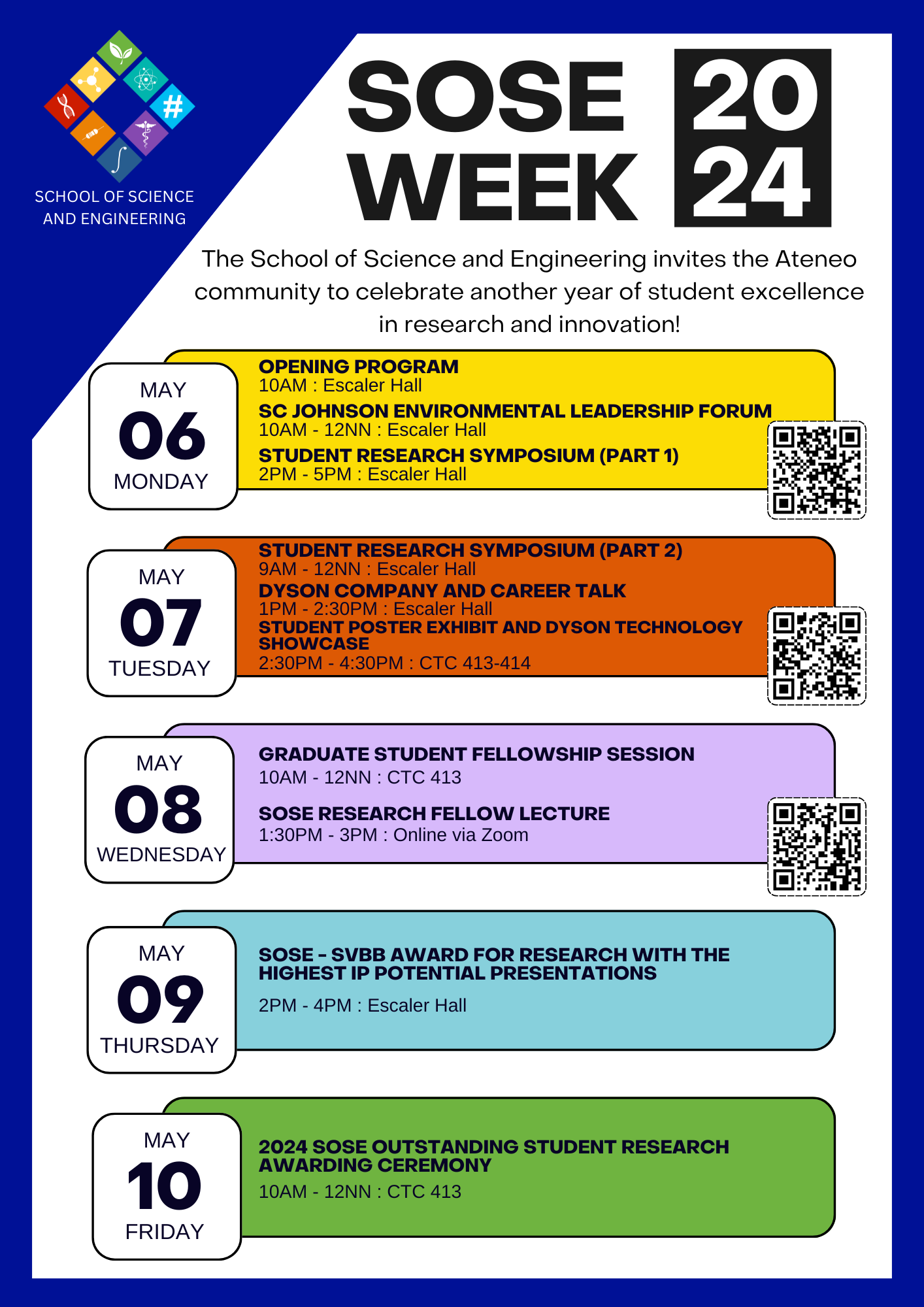 SCHOOL OF SCIENCE AND ENGINEERING

SOSE WEEK 2024

The School of Science and Engineering invites the Ateneo community to celebrate another year of student excellence in research and innovation!

MAY
06
MONDAY

OPENING PROGRAM
10AM : Escaler Hall
SC JOHNSON ENVIRONMENTAL LEADERSHIP FORUM
10AM - 12NN : Escaler Hall
STUDENT RESEARCH SYMPOSIUM (PART 1)
2PM - 5PM : Escaler Hall

MAY
07
TUESDAY

STUDENT RESEARCH SYMPOSIUM (PART 2)
9AM - 12NN : Escaler Hall
DYSON COMPANY AND CAREER TALK
1PM - 2:30PM : Escaler Hall
STUDENT POSTER EXHIBIT AND DYSON TECHNOLOGY SHOWCASE
2:30PM - 4:30PM : CTC 413-414

MAY
08
WEDNESDAY

GRADUATE STUDENT FELLOWSHIP SESSION
10AM - 12NN : CTC 413

SOSE RESEARCH FELLOW LECTURE
1:30PM - 3PM : Online via Zoom

MAY
09
THURSDAY

SOSE - SVBB AWARD FOR RESEARCH WITH THE HIGHEST IP POTENTIAL PRESENTATIONS

2PM - 4PM : Escaler Hall

MAY
10
FRIDAY

2024 SOSE OUTSTANDING STUDENT RESEARCH AWARDING CEREMONY
10AM - 12NN : CTC 413